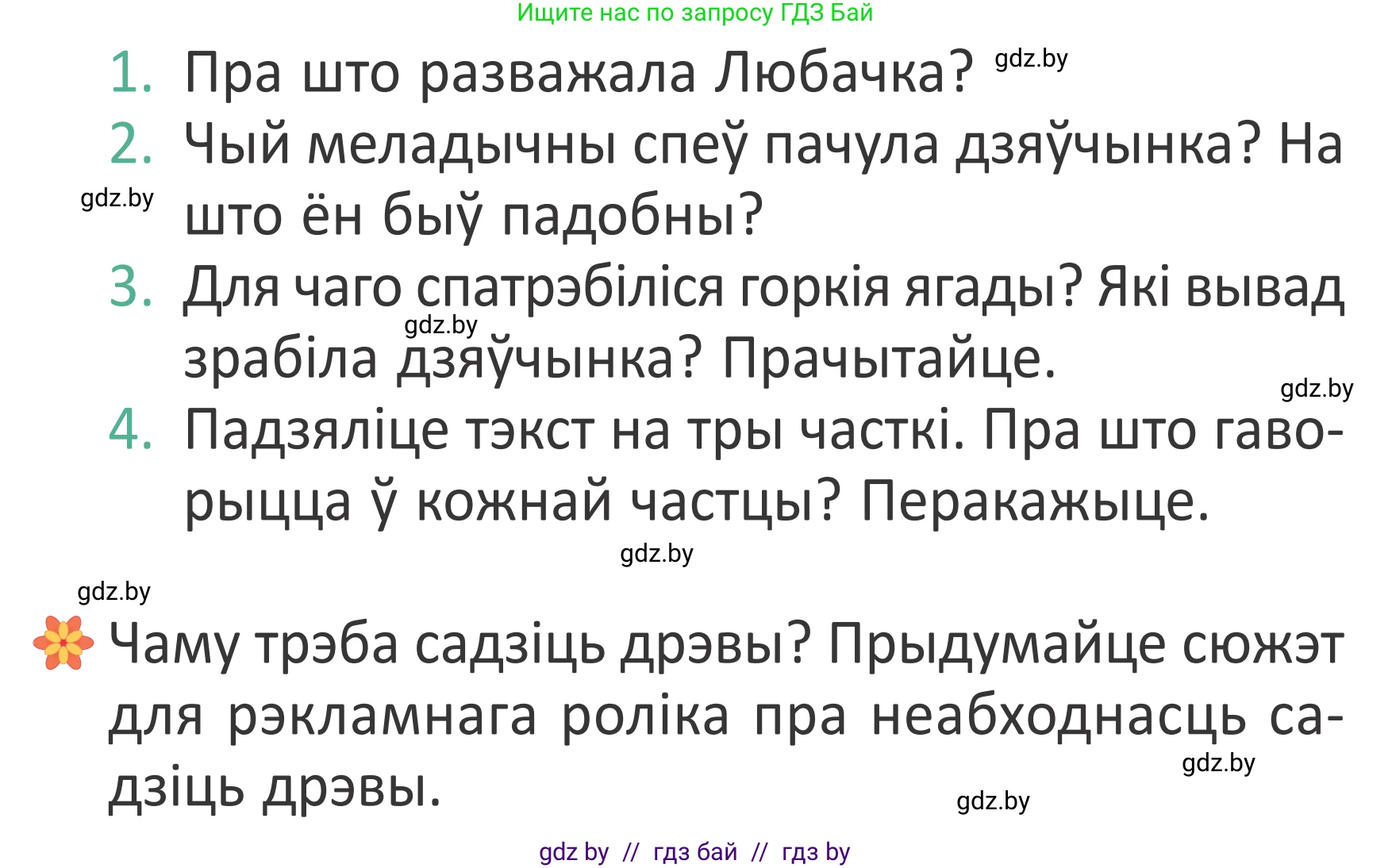 Ищите нас по запросу ГДЗ Бай

1. Пра што разважала Любачка? gdz.by

2. Чый меладычны спеў пачула дзяўчынка? На што ён быў падобны?

gdz.by

3. Для чаго спатрэбіліся горкія ягады? Які вывад зрабіла дзяўчынка? Прачытайце.

gdz.by

gdz.by

4. Падзяліце тэкст на тры часткі. Пра што гаворыцца ў кожнай частцы? Перакажыце.

gdz.by

gdz.by

Чаму трэба садзіць дрэвы? Прыдумайце сюжэт для рэкламнага роліка пра неабходнасць садзіць дрэвы.

gdz.by

gdz.by

gdz by // гдз бай // гдз by